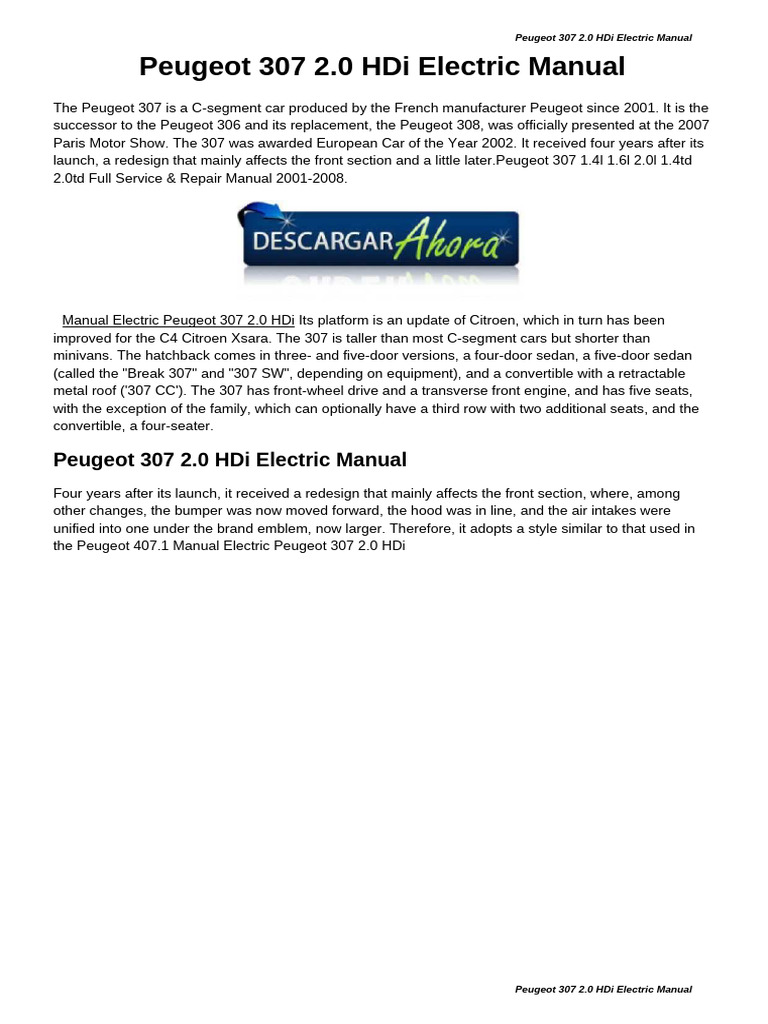 Peugeot 307 2.0 HDi Electric Manual

Peugeot 307 2.0 HDi Electric Manual

The Peugeot 307 is a C-segment car produced by the French manufacturer Peugeot since 2001. It is the successor to the Peugeot 306 and its replacement, the Peugeot 308, was officially presented at the 2007 Paris Motor Show. The 307 was awarded European Car of the Year 2002. It received four years after its launch, a redesign that mainly affects the front section and a little later.Peugeot 307 1.4l 1.6l 2.0l 1.4td 2.0td Full Service & Repair Manual 2001-2008.

DESCARGAR Ahora

Manual Electric Peugeot 307 2.0 HDi Its platform is an update of Citroen, which in turn has been improved for the C4 Citroen Xsara. The 307 is taller than most C-segment cars but shorter than minivans. The hatchback comes in three- and five-door versions, a four-door sedan, a five-door sedan (called the "Break 307" and "307 SW", depending on equipment), and a convertible with a retractable metal roof ('307 CC'). The 307 has front-wheel drive and a transverse front engine, and has five seats, with the exception of the family, which can optionally have a third row with two additional seats, and the convertible, a four-seater.

Peugeot 307 2.0 HDi Electric Manual

Four years after its launch, it received a redesign that mainly affects the front section, where, among other changes, the bumper was now moved forward, the hood was in line, and the air intakes were unified into one under the brand emblem, now larger. Therefore, it adopts a style similar to that used in the Peugeot 407.1 Manual Electric Peugeot 307 2.0 HDi

Peugeot 307 2.0 HDi Electric Manual